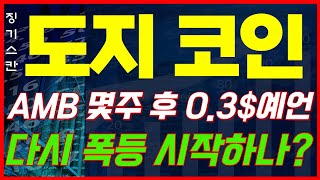 징기스칸

도지 코인

AMB 몇주 후 0.3$예언

다시 폭등 시작하나?